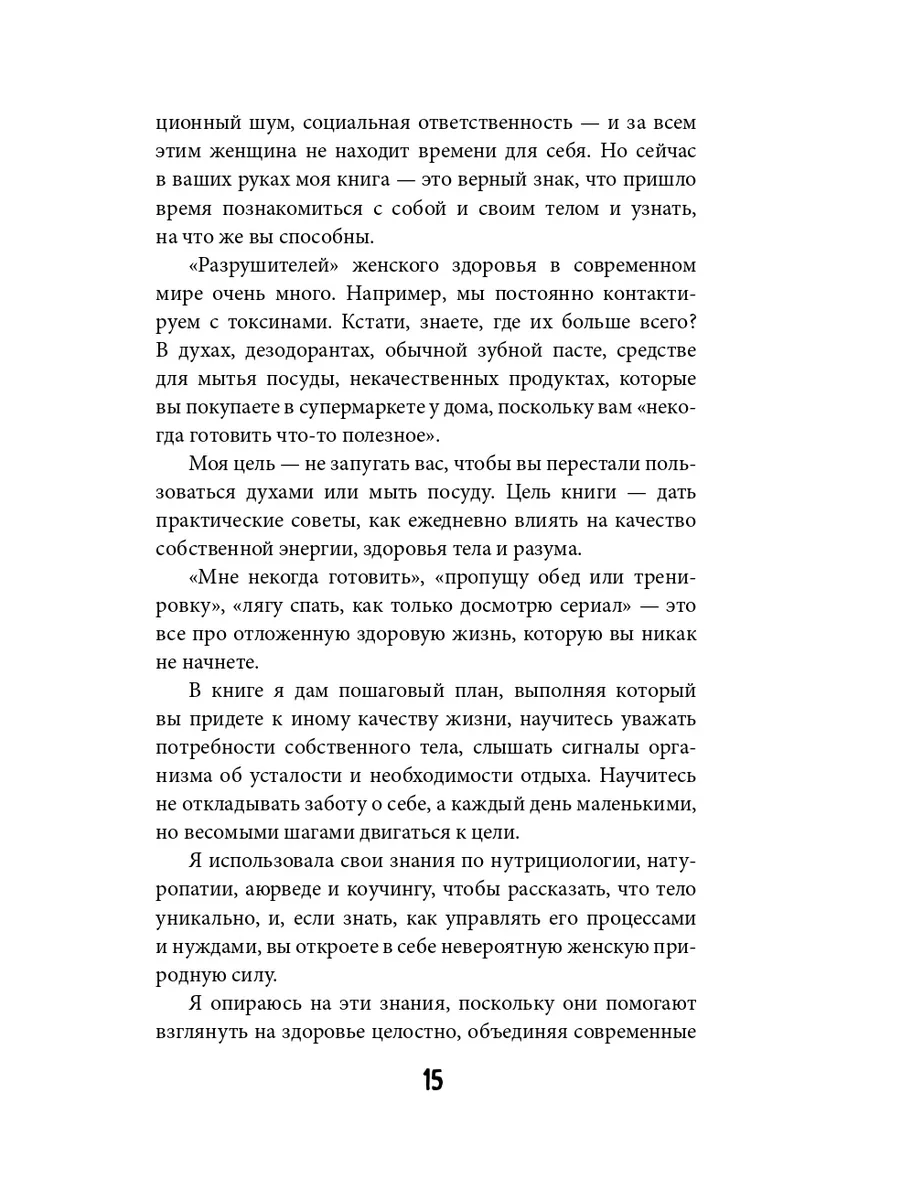 ционный шум, социальная ответственность — и за всем этим женщина не находит времени для себя. Но сейчас в ваших руках моя книга — это верный знак, что пришло время познакомиться с собой и своим телом и узнать, на что же вы способны.

«Разрушителей» женского здоровья в современном мире очень много. Например, мы постоянно контактируем с токсинами. Кстати, знаете, где их больше всего? В духах, дезодорантах, обычной зубной пасте, средстве для мытья посуды, некачественных продуктах, которые вы покупаете в супермаркете у дома, поскольку вам «некогда готовить что-то полезное».

Моя цель — не запугать вас, чтобы вы перестали пользоваться духами или мыть посуду. Цель книги — дать практические советы, как ежедневно влиять на качество собственной энергии, здоровья тела и разума.

«Мне некогда готовить», «пропущу обед или тренировку», «лягу спать, как только досмотрю сериал» — это все про отложенную здоровую жизнь, которую вы никак не начнете.

В книге я дам пошаговый план, выполняя который вы придете к иному качеству жизни, научитесь уважать потребности собственного тела, слышать сигналы организма об усталости и необходимости отдыха. Научитесь не откладывать заботу о себе, а каждый день маленькими, но весомыми шагами двигаться к цели.

Я использовала свои знания по нутрициологии, натуропатии, аюрведе и коучингу, чтобы рассказать, что тело уникально, и, если знать, как управлять его процессами и нуждами, вы откроете в себе невероятную женскую природную силу.

Я опираюсь на эти знания, поскольку они помогают взглянуть на здоровье целостно, объединяя современные

15